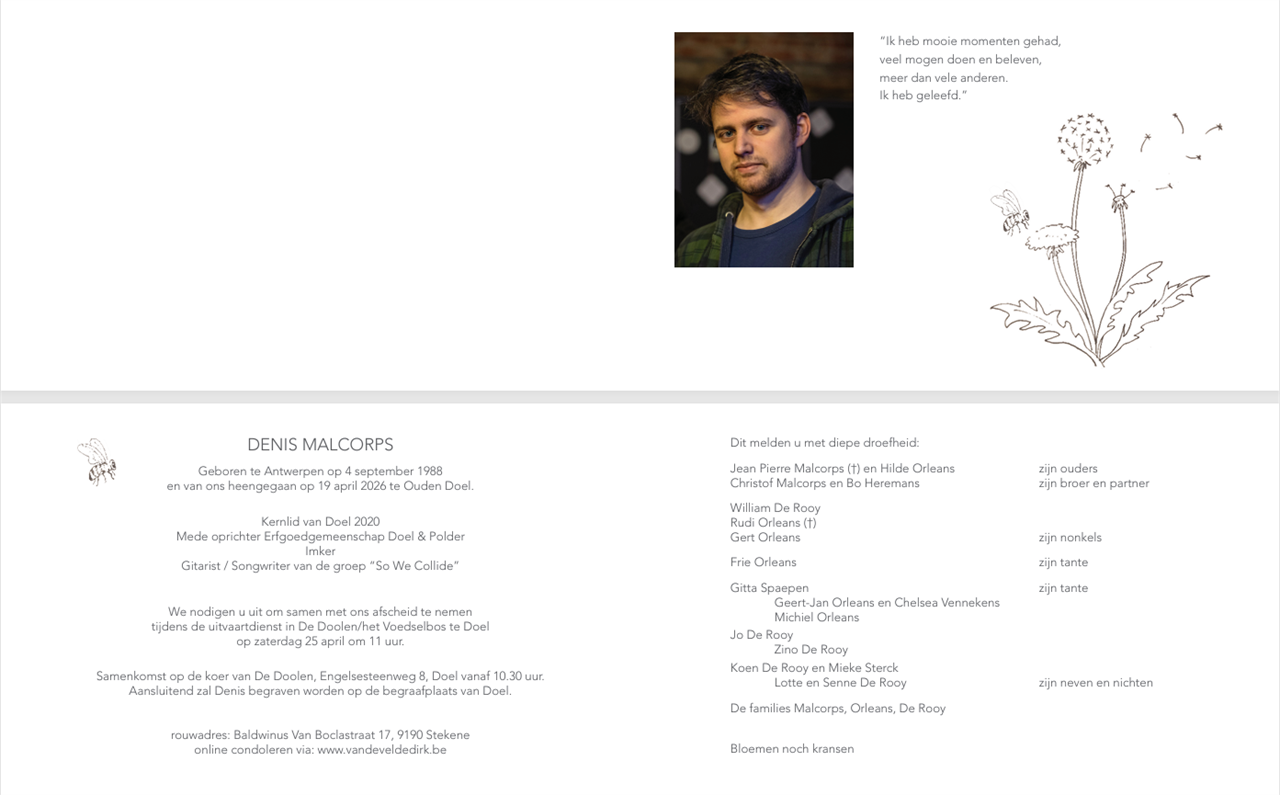 "Ik heb mooie momenten gehad,
veel mogen doen en beleven,
meer dan vele anderen.
Ik heb geleefd."

DENIS MALCORPS

Geboren te Antwerpen op 4 september 1988
en van ons heengegaan op 19 april 2026 te Ouden Doel.

Kernlid van Doel 2020
Mede oprichter Erfgoedgemeenschap Doel & Polder
Imker
Gitarist / Songwriter van de groep "So We Collide"

We nodigen u uit om samen met ons afscheid te nemen
tijdens de uitvaartdienst in De Doolen/het Voedselbos te Doel
op zaterdag 25 april om 11 uur.

Samenkomst op de koer van De Doolen, Engelsesteenweg 8, Doel vanaf 10.30 uur.
Aansluitend zal Denis begraven worden op de begraafplaats van Doel.

rouwadres: Baldwinus Van Boclastraat 17, 9190 Stekene
online condoleren via: www.vandeveldedirk.be

Dit melden u met diepe droefheid:

Jean Pierre Malcorps (†) en Hilde Orleans zijn ouders
Christof Malcorps en Bo Heremans zijn broer en partner

William De Rooy
Rudi Orleans (†)
Gert Orleans zijn nonkels

Frie Orleans zijn tante

Gitta Spaepen zijn tante
Geert-Jan Orleans en Chelsea Vennekens
Michiel Orleans
Jo De Rooy
Zino De Rooy
Koen De Rooy en Mieke Sterck
Lotte en Senne De Rooy zijn neven en nichten

De families Malcorps, Orleans, De Rooy

Bloemen noch kransen